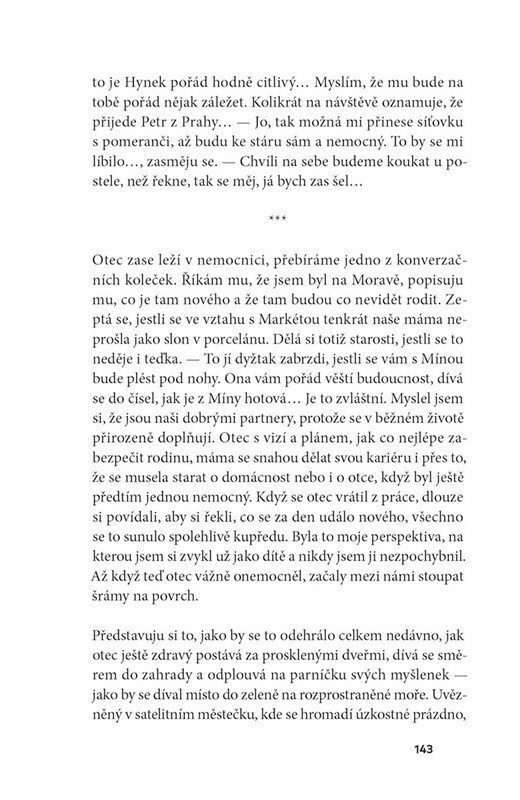 to je Hynek pořád hodně citlivý… Myslím, že mu bude na tobě pořád nějak záležet. Kolikrát na návštěvě oznamuje, že přijede Petr z Prahy… — Jo, tak možná mi přinese síťovku s pomeranči, až budu ke stáru sám a nemocný. To by se mi líbilo…, zasměju se. — Chvíli na sebe budeme koukat u postele, než řekne, tak se měj, já bych zas šel…

***

Otec zase leží v nemocnici, přebíráme jedno z konverzačních koleček. Říkám mu, že jsem byl na Moravě, popisuju mu, co je tam nového a že tam budou co nevidět rodit. Zeptá se, jestli se ve vztahu s Markétou tenkrát naše máma neprošla jako slon v porcelánu. Dělá si totiž starosti, jestli se to neděje i teďka. — To jí dyžtak zabrzdi, jestli se vám s Mínou bude plést pod nohy. Ona vám pořád věští budoucnost, dívá se do čísel, jak je z Míny hotová… Je to zvláštní. Myslel jsem si, že jsou naši dobrými partnery, protože se v běžném životě přirozeně doplňují. Otec s vizí a plánem, jak co nejlépe zabezpečit rodinu, máma se snahou dělat svou kariéru i přes to, že se musela starat o domácnost nebo i o otce, když byl ještě předtím jednou nemocný. Když se otec vrátil z práce, dlouze si povídali, aby si řekli, co se za den událo nového, všechno se to sunulo spolehlivě kupředu. Byla to moje perspektiva, na kterou jsem si zvykl už jako dítě a nikdy jsem ji nezpochybnil. Až když teď otec vážně onemocněl, začaly mezi námi stoupat šrámy na povrch.

Představuju si to, jako by se to odehrálo celkem nedávno, jak otec ještě zdravý postává za prosklenými dveřmi, dívá se směrem do zahrady a odplouvá na parníčku svých myšlenek — jako by se díval místo do zeleně na rozprostraněné moře. Uvězněný v satelitním městečku, kde se hromadí úzkostné prázdno,

143